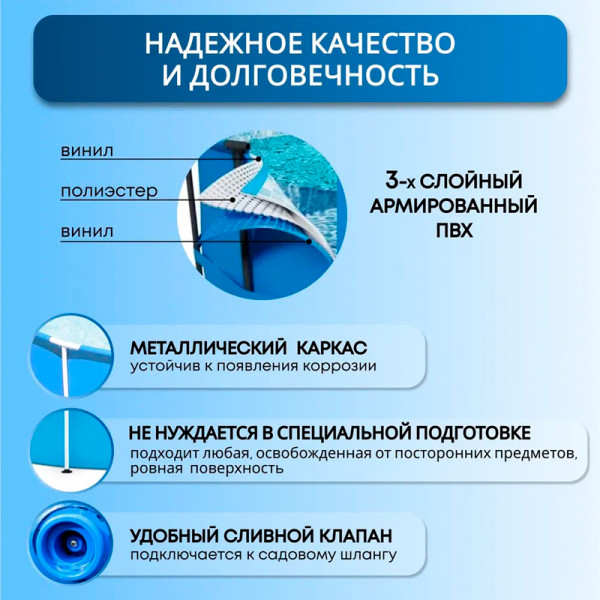 НАДЕЖНОЕ КАЧЕСТВО И ДОЛГОВЕЧНОСТЬ

винил

полиэстер

винил

3-х СЛОЙНЫЙ АРМИРОВАННЫЙ ПВХ

МЕТАЛЛИЧЕСКИЙ КАРКАС
устойчив к появления коррозии

НЕ НУЖДАЕТСЯ В СПЕЦИАЛЬНОЙ ПОДГОТОВКЕ
подходит любая, освобожденная от посторонних предметов, ровная поверхность

УДОБНЫЙ СЛИВНОЙ КЛАПАН
подключается к садовому шлангу